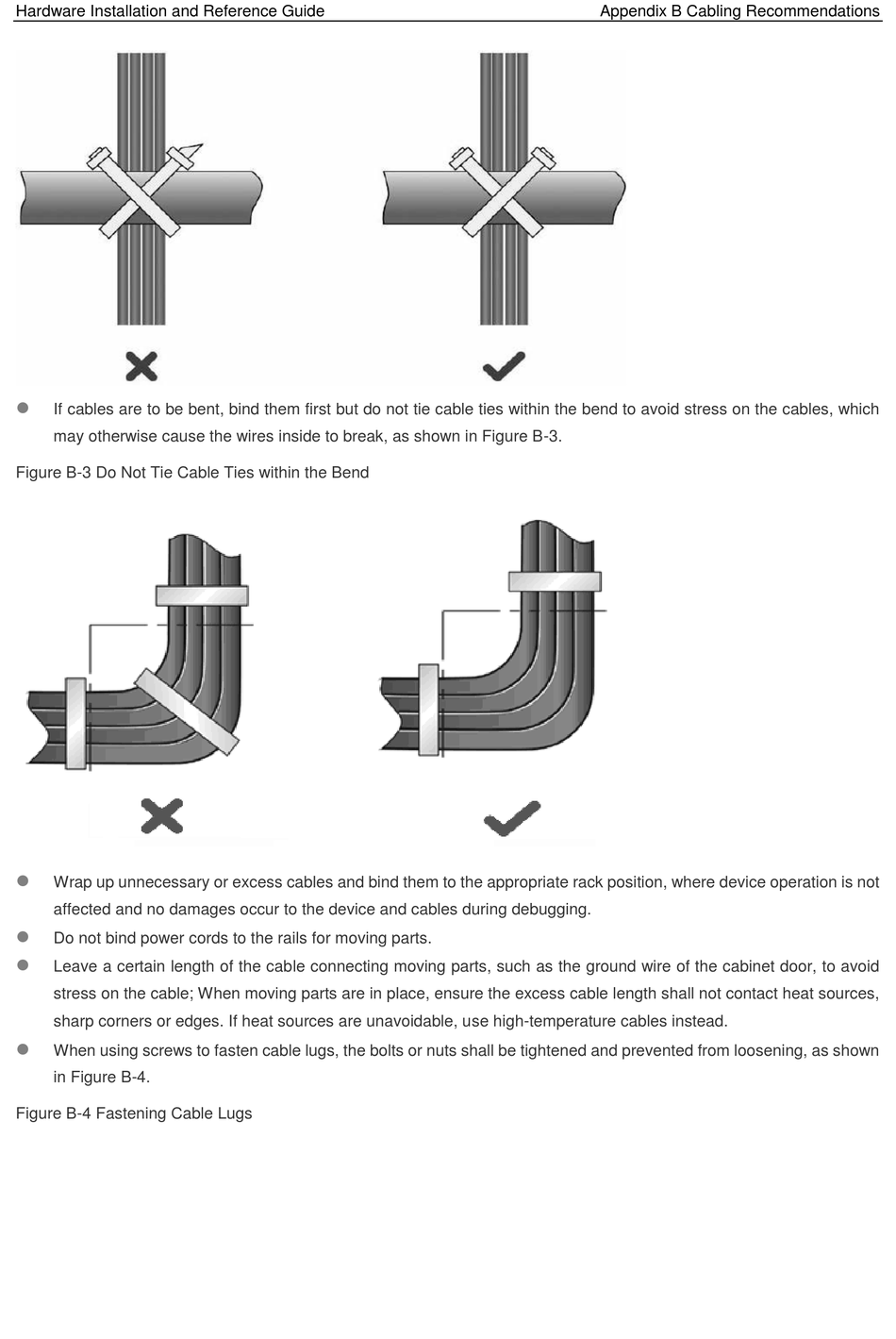 Hardware Installation and Reference Guide

Appendix B Cabling Recommendations

● If cables are to be bent, bind them first but do not tie cable ties within the bend to avoid stress on the cables, which may otherwise cause the wires inside to break, as shown in Figure B-3.

Figure B-3 Do Not Tie Cable Ties within the Bend

● Wrap up unnecessary or excess cables and bind them to the appropriate rack position, where device operation is not affected and no damages occur to the device and cables during debugging.

● Do not bind power cords to the rails for moving parts.

● Leave a certain length of the cable connecting moving parts, such as the ground wire of the cabinet door, to avoid stress on the cable; When moving parts are in place, ensure the excess cable length shall not contact heat sources, sharp corners or edges. If heat sources are unavoidable, use high-temperature cables instead.

● When using screws to fasten cable lugs, the bolts or nuts shall be tightened and prevented from loosening, as shown in Figure B-4.

Figure B-4 Fastening Cable Lugs